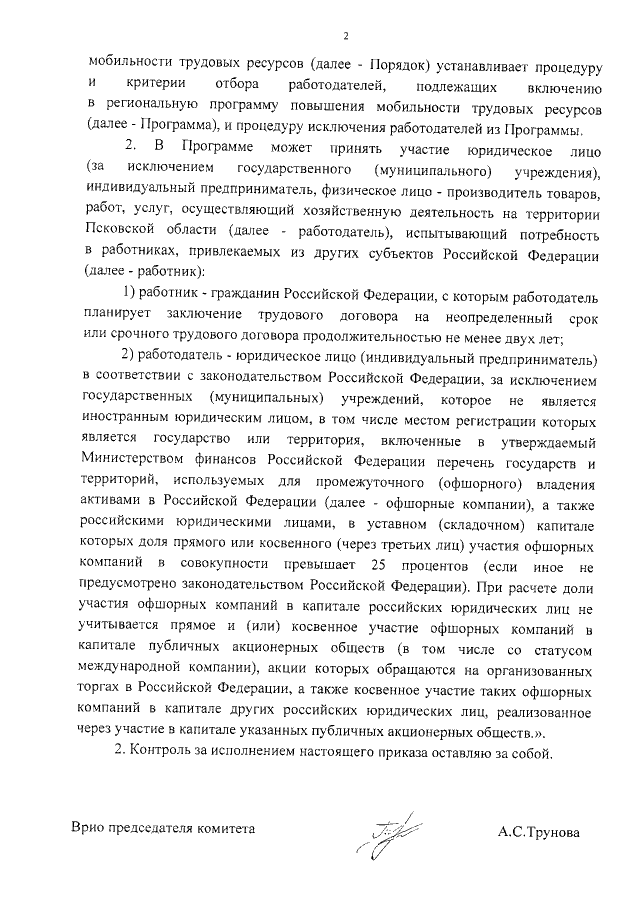 2

мобильности трудовых ресурсов (далее - Порядок) устанавливает процедуру и критерии отбора работодателей, подлежащих включению в региональную программу повышения мобильности трудовых ресурсов (далее - Программа), и процедуру исключения работодателей из Программы.

2. В Программе может принять участие юридическое лицо (за исключением государственного (муниципального) учреждения), индивидуальный предприниматель, физическое лицо - производитель товаров, работ, услуг, осуществляющий хозяйственную деятельность на территории Псковской области (далее - работодатель), испытывающий потребность в работниках, привлекаемых из других субъектов Российской Федерации (далее - работник):

1) работник - гражданин Российской Федерации, с которым работодатель планирует заключение трудового договора на неопределенный срок или срочного трудового договора продолжительностью не менее двух лет;

2) работодатель - юридическое лицо (индивидуальный предприниматель) в соответствии с законодательством Российской Федерации, за исключением государственных (муниципальных) учреждений, которое не является иностранным юридическим лицом, в том числе местом регистрации которых является государство или территория, включенные в утверждаемый Министерством финансов Российской Федерации перечень государств и территорий, используемых для промежуточного (офшорного) владения активами в Российской Федерации (далее - офшорные компании), а также российскими юридическими лицами, в уставном (складочном) капитале которых доля прямого или косвенного (через третьих лиц) участия офшорных компаний в совокупности превышает 25 процентов (если иное не предусмотрено законодательством Российской Федерации). При расчете доли участия офшорных компаний в капитале российских юридических лиц не учитывается прямое и (или) косвенное участие офшорных компаний в капитале публичных акционерных обществ (в том числе со статусом международной компании), акции которых обращаются на организованных торгах в Российской Федерации, а также косвенное участие таких офшорных компаний в капитале других российских юридических лиц, реализованное через участие в капитале указанных публичных акционерных обществ.».

2. Контроль за исполнением настоящего приказа оставляю за собой.

Врио председателя комитета А.С.Трунова